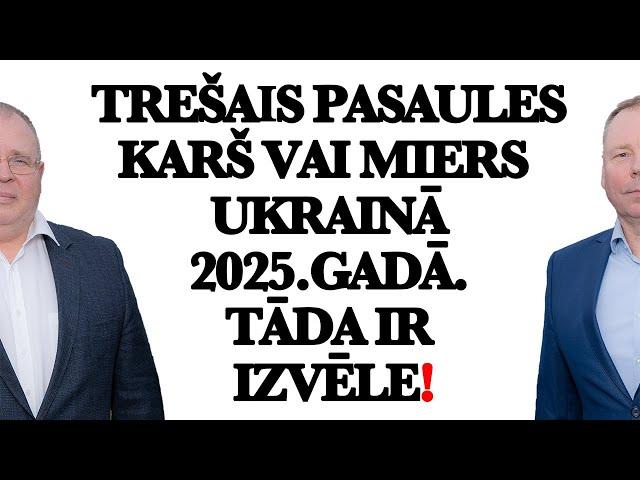 TREŠAIS PASAULES KARŠ VAI MIERS UKRAINĀ 2025.GADĀ. TĀDA IR IZVĒLE!